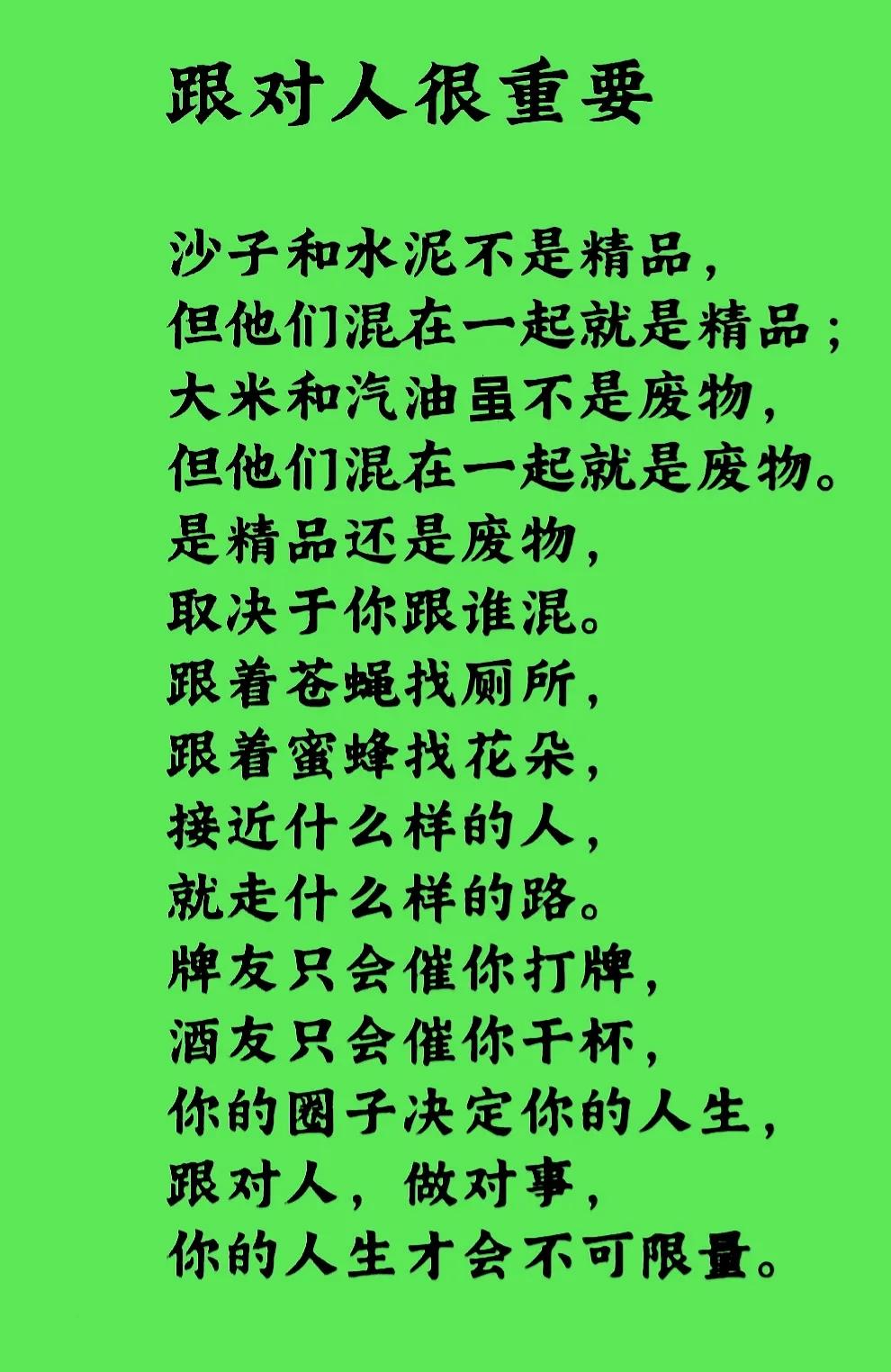 跟对人很重要

沙子和水泥不是精品，
但他们混在一起就是精品；
大米和汽油虽不是废物，
但他们混在一起就是废物。
是精品还是废物，
取决于你跟谁混。
跟着苍蝇找厕所，
跟着蜜蜂找花朵，
接近什么样的人，
就走什么样的路。
牌友只会催你打牌，
酒友只会催你干杯，
你的圈子决定你的人生，
跟对人，做对事，
你的人生才会不可限量。